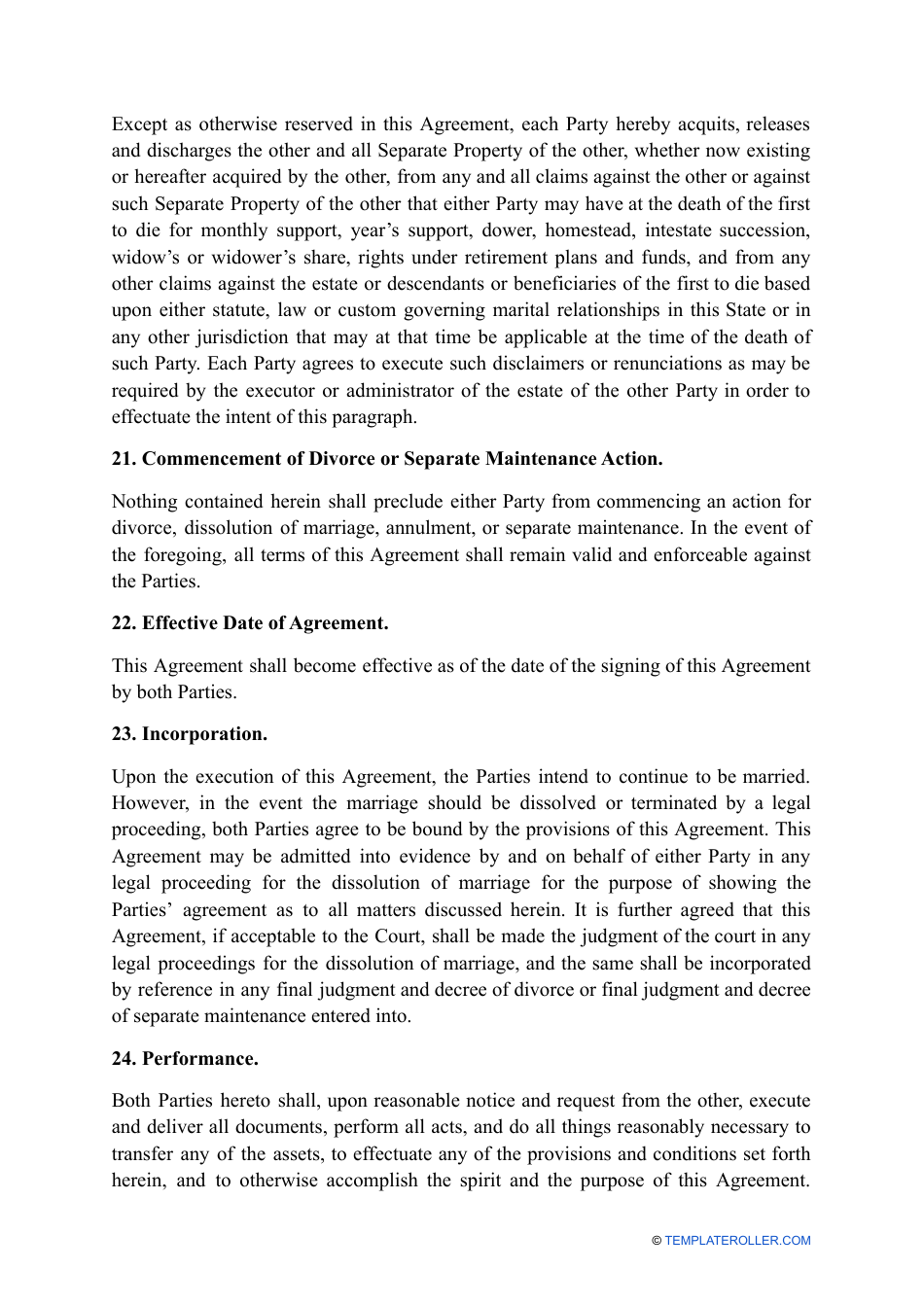 Except as otherwise reserved in this Agreement, each Party hereby acquits, releases and discharges the other and all Separate Property of the other, whether now existing or hereafter acquired by the other, from any and all claims against the other or against such Separate Property of the other that either Party may have at the death of the first to die for monthly support, year's support, dower, homestead, intestate succession, widow's or widower's share, rights under retirement plans and funds, and from any other claims against the estate or descendants or beneficiaries of the first to die based upon either statute, law or custom governing marital relationships in this State or in any other jurisdiction that may at that time be applicable at the time of the death of such Party. Each Party agrees to execute such disclaimers or renunciations as may be required by the executor or administrator of the estate of the other Party in order to effectuate the intent of this paragraph.

21. Commencement of Divorce or Separate Maintenance Action.

Nothing contained herein shall preclude either Party from commencing an action for divorce, dissolution of marriage, annulment, or separate maintenance. In the event of the foregoing, all terms of this Agreement shall remain valid and enforceable against the Parties.

22. Effective Date of Agreement.

This Agreement shall become effective as of the date of the signing of this Agreement by both Parties.

23. Incorporation.

Upon the execution of this Agreement, the Parties intend to continue to be married. However, in the event the marriage should be dissolved or terminated by a legal proceeding, both Parties agree to be bound by the provisions of this Agreement. This Agreement may be admitted into evidence by and on behalf of either Party in any legal proceeding for the dissolution of marriage for the purpose of showing the Parties' agreement as to all matters discussed herein. It is further agreed that this Agreement, if acceptable to the Court, shall be made the judgment of the court in any legal proceedings for the dissolution of marriage, and the same shall be incorporated by reference in any final judgment and decree of divorce or final judgment and decree of separate maintenance entered into.

24. Performance.

Both Parties hereto shall, upon reasonable notice and request from the other, execute and deliver all documents, perform all acts, and do all things reasonably necessary to transfer any of the assets, to effectuate any of the provisions and conditions set forth herein, and to otherwise accomplish the spirit and the purpose of this Agreement.

© TEMPLATEROLLER.COM